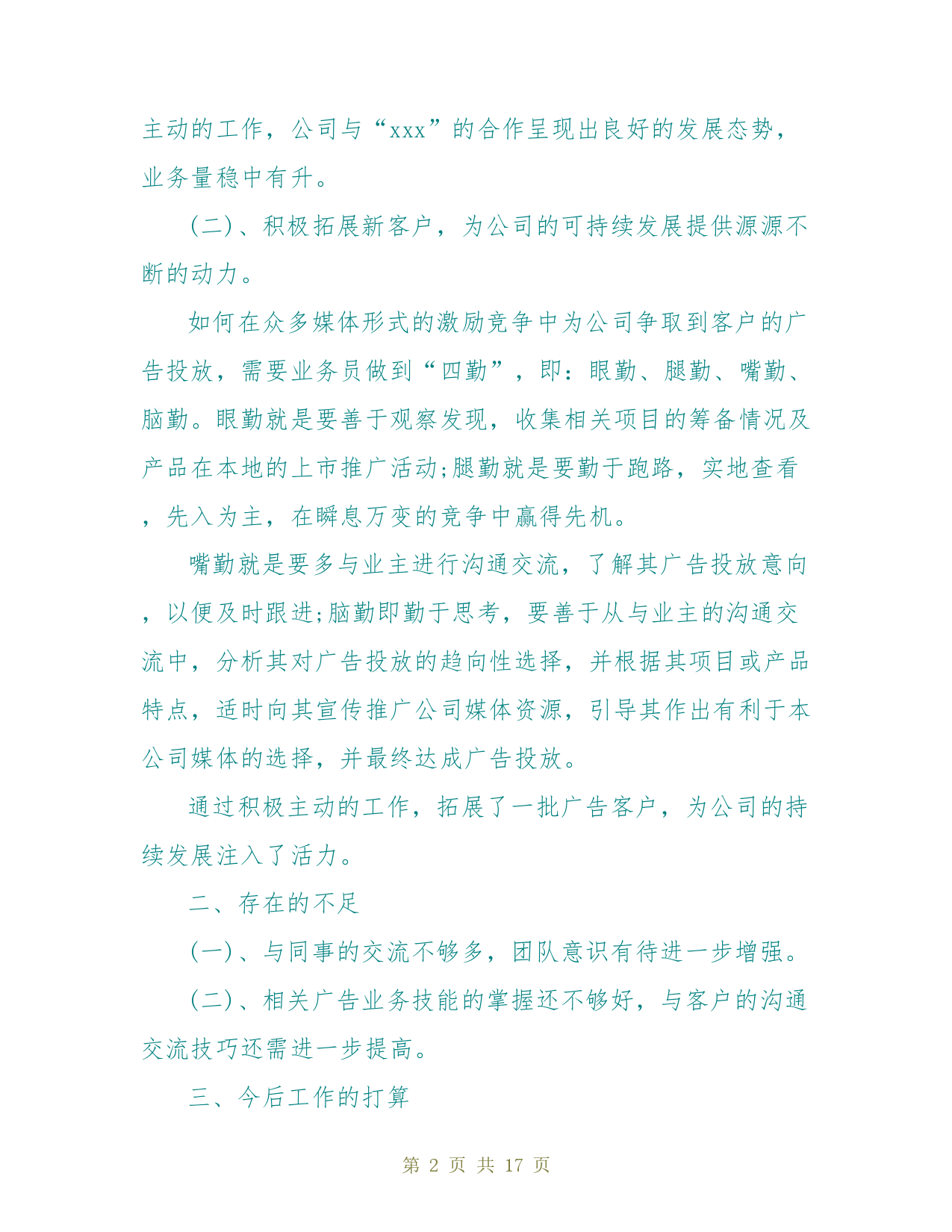 主动的工作，公司与“xxx”的合作呈现出良好的发展态势，业务量稳中有升。

(二)、积极拓展新客户，为公司的可持续发展提供源源不断的动力。

如何在众多媒体形式的激励竞争中为公司争取到客户的广告投放，需要业务员做到“四勤”，即：眼勤、腿勤、嘴勤、脑勤。眼勤就是要善于观察发现，收集相关项目的筹备情况及产品在本地的上市推广活动;腿勤就是要勤于跑路，实地查看，先入为主，在瞬息万变的竞争中赢得先机。

嘴勤就是要多与业主进行沟通交流，了解其广告投放意向，以便及时跟进;脑勤即勤于思考，要善于从与业主的沟通交流中，分析其对广告投放的趋向性选择，并根据其项目或产品特点，适时向其宣传推广公司媒体资源，引导其作出有利于本公司媒体的选择，并最终达成广告投放。

通过积极主动的工作，拓展了一批广告客户，为公司的持续发展注入了活力。

二、存在的不足

(一)、与同事的交流不够多，团队意识有待进一步增强。

(二)、相关广告业务技能的掌握还不够好，与客户的沟通交流技巧还需进一步提高。

三、今后工作的打算

第 2 页 共 17 页